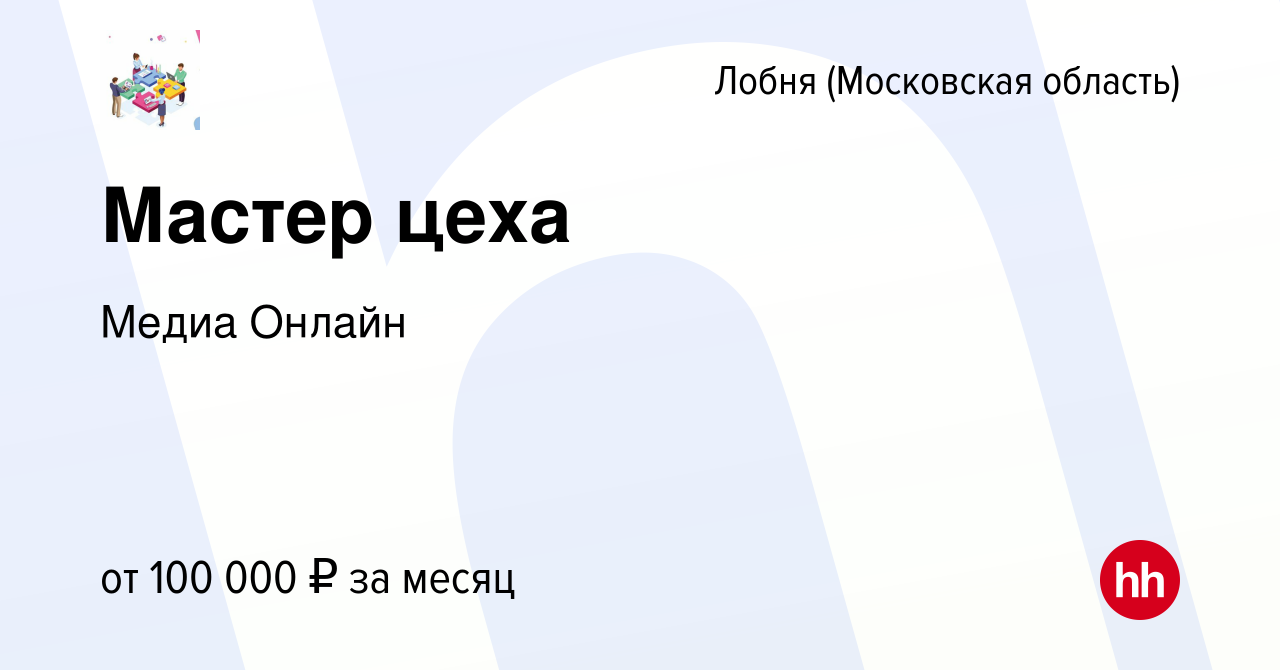 Лобня (Московская область)

Мастер цеха

Медиа Онлайн

от 100 000 ₽ за месяц

hh